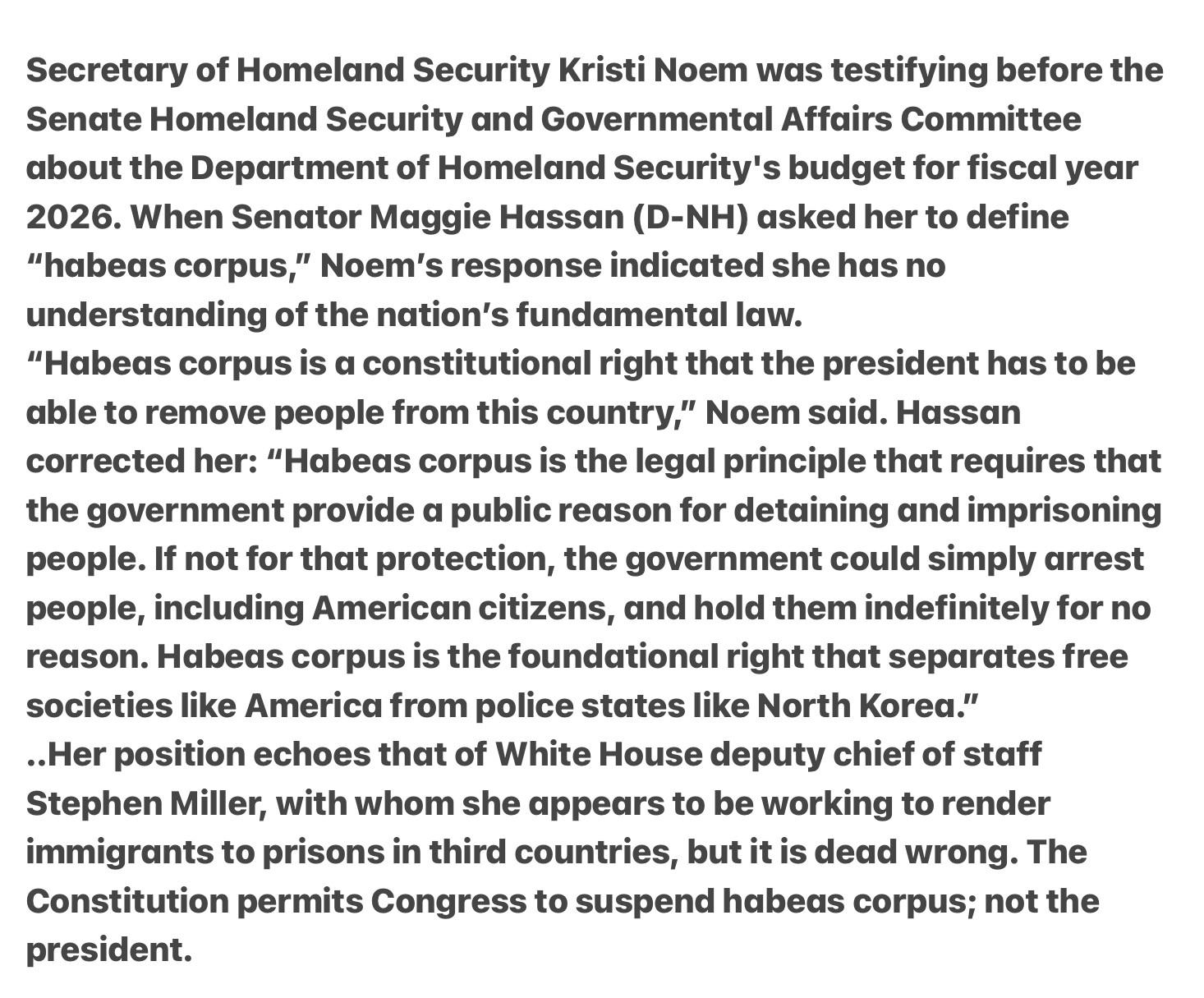 Secretary of Homeland Security Kristi Noem was testifying before the Senate Homeland Security and Governmental Affairs Committee about the Department of Homeland Security's budget for fiscal year 2026. When Senator Maggie Hassan (D-NH) asked her to define “habeas corpus,” Noem’s response indicated she has no understanding of the nation’s fundamental law.
“Habeas corpus is a constitutional right that the president has to be able to remove people from this country,” Noem said. Hassan corrected her: “Habeas corpus is the legal principle that requires that the government provide a public reason for detaining and imprisoning people. If not for that protection, the government could simply arrest people, including American citizens, and hold them indefinitely for no reason. Habeas corpus is the foundational right that separates free societies like America from police states like North Korea.”
..Her position echoes that of White House deputy chief of staff Stephen Miller, with whom she appears to be working to render immigrants to prisons in third countries, but it is dead wrong. The Constitution permits Congress to suspend habeas corpus; not the president.